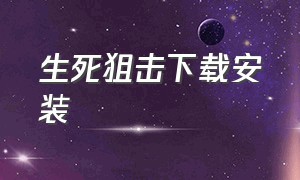 生死狙击下载安装